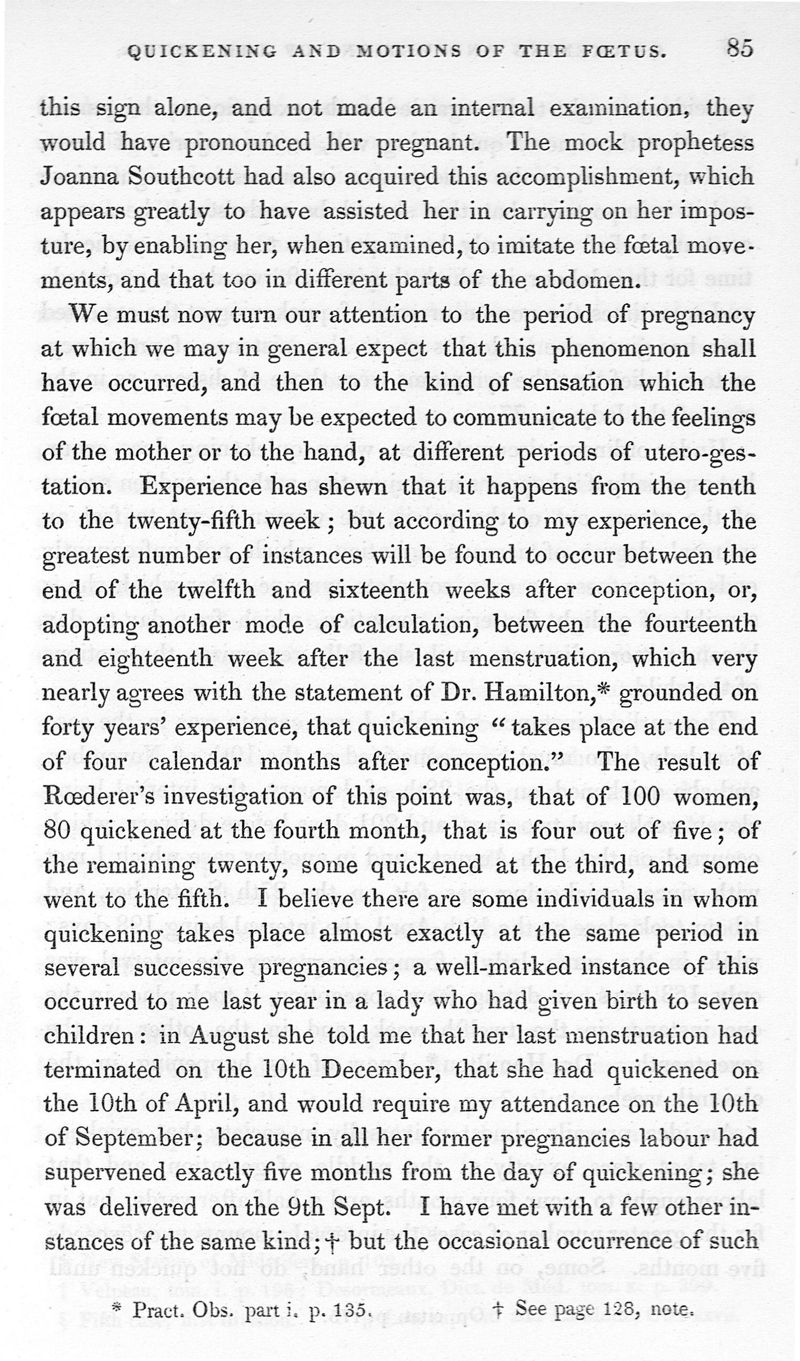 QUICKENING AND MOTIONS OF THE FŒTUS. 85

this sign alone, and not made an internal examination, they would have pronounced her pregnant. The mock prophetess Joanna Southcott had also acquired this accomplishment, which appears greatly to have assisted her in carrying on her imposture, by enabling her, when examined, to imitate the fœtal movements, and that too in different parts of the abdomen.

We must now turn our attention to the period of pregnancy at which we may in general expect that this phenomenon shall have occurred, and then to the kind of sensation which the fœtal movements may be expected to communicate to the feelings of the mother or to the hand, at different periods of utero-gestation. Experience has shewn that it happens from the tenth to the twenty-fifth week; but according to my experience, the greatest number of instances will be found to occur between the end of the twelfth and sixteenth weeks after conception, or, adopting another mode of calculation, between the fourteenth and eighteenth week after the last menstruation, which very nearly agrees with the statement of Dr. Hamilton,* grounded on forty years' experience, that quickening "takes place at the end of four calendar months after conception." The result of Rœderer's investigation of this point was, that of 100 women, 80 quickened at the fourth month, that is four out of five; of the remaining twenty, some quickened at the third, and some went to the fifth. I believe there are some individuals in whom quickening takes place almost exactly at the same period in several successive pregnancies; a well-marked instance of this occurred to me last year in a lady who had given birth to seven children: in August she told me that her last menstruation had terminated on the 10th December, that she had quickened on the 10th of April, and would require my attendance on the 10th of September; because in all her former pregnancies labour had supervened exactly five months from the day of quickening; she was delivered on the 9th Sept. I have met with a few other instances of the same kind;† but the occasional occurrence of such

* Pract. Obs. part i. p. 135. † See page 128, note.